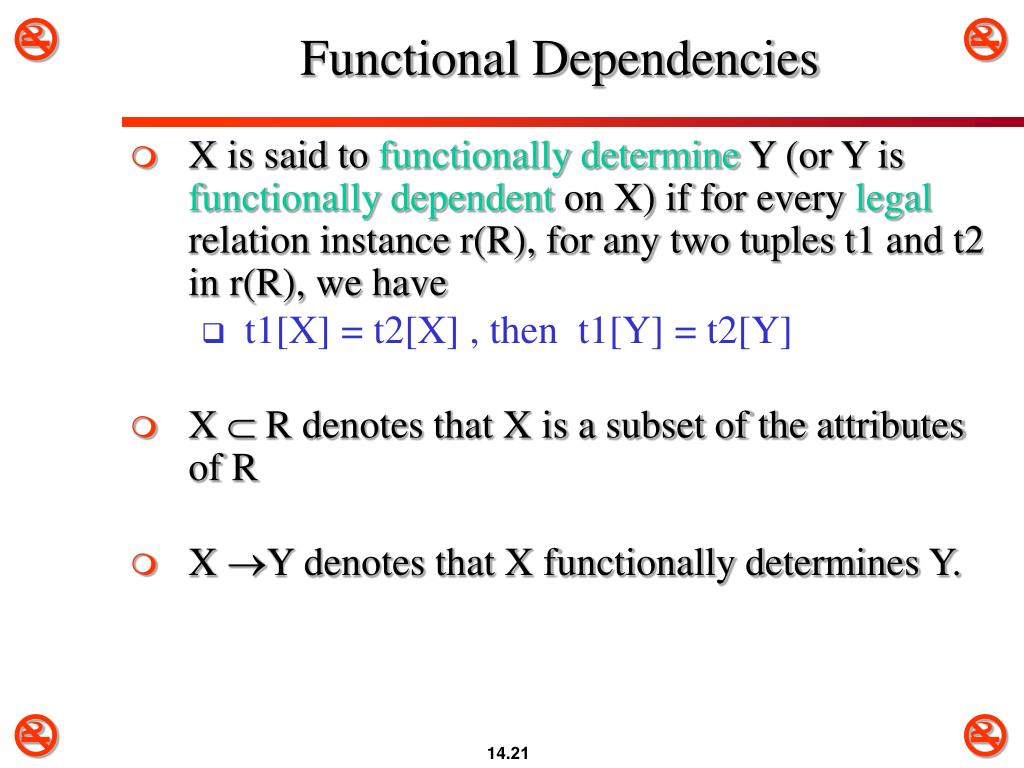 Functional Dependencies

X is said to functionally determine Y (or Y is functionally dependent on X) if for every legal relation instance r(R), for any two tuples t1 and t2 in r(R), we have

t1[X] = t2[X] , then t1[Y] = t2[Y]

X $\subset$ R denotes that X is a subset of the attributes of R

X $\rightarrow$Y denotes that X functionally determines Y.

14.21